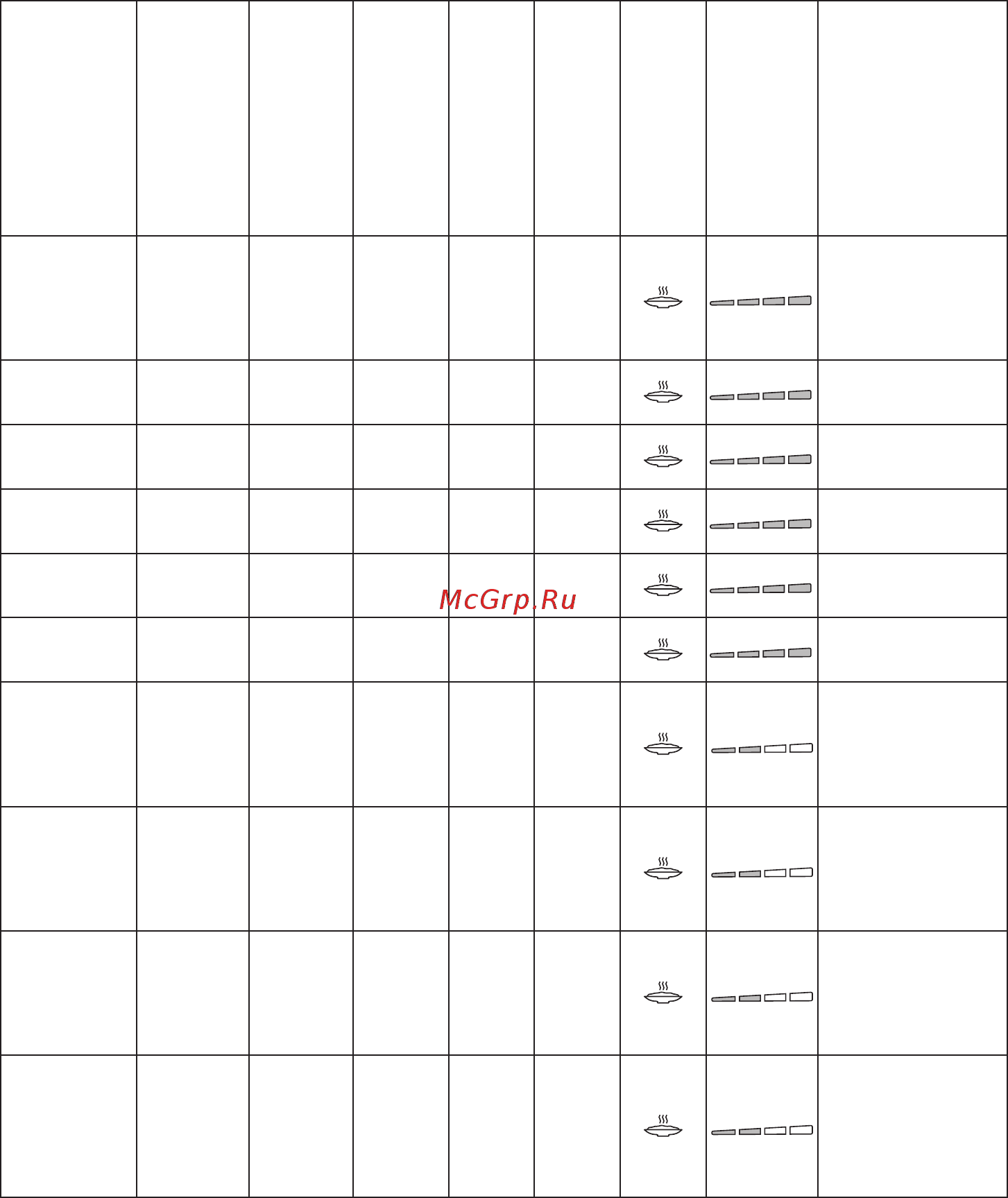 McGrp.Ru